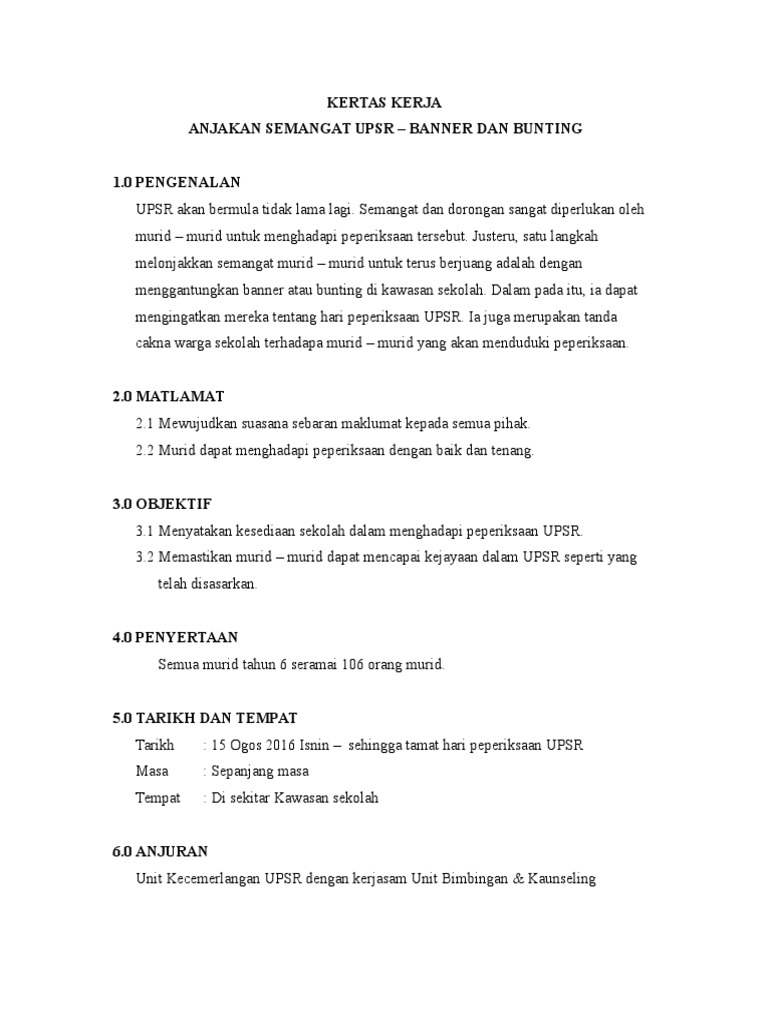 KERTAS KERJA
ANJAKAN SEMANGAT UPSR – BANNER DAN BUNTING

1.0 PENGENALAN

UPSR akan bermula tidak lama lagi. Semangat dan dorongan sangat diperlukan oleh murid – murid untuk menghadapi peperiksaan tersebut. Justeru, satu langkah melonjakkan semangat murid – murid untuk terus berjuang adalah dengan menggantungkan banner atau bunting di kawasan sekolah. Dalam pada itu, ia dapat mengingatkan mereka tentang hari peperiksaan UPSR. Ia juga merupakan tanda cakna warga sekolah terhadapa murid – murid yang akan menduduki peperiksaan.

2.0 MATLAMAT

2.1 Mewujudkan suasana sebaran maklumat kepada semua pihak.

2.2 Murid dapat menghadapi peperiksaan dengan baik dan tenang.

3.0 OBJEKTIF

3.1 Menyatakan kesediaan sekolah dalam menghadapi peperiksaan UPSR.

3.2 Memastikan murid – murid dapat mencapai kejayaan dalam UPSR seperti yang telah disasarkan.

4.0 PENYERTAAN

Semua murid tahun 6 seramai 106 orang murid.

5.0 TARIKH DAN TEMPAT

Tarikh : 15 Ogos 2016 Isnin – sehingga tamat hari peperiksaan UPSR
Masa : Sepanjang masa
Tempat : Di sekitar Kawasan sekolah

6.0 ANJURAN

Unit Kecemerlangan UPSR dengan kerjasam Unit Bimbingan & Kaunseling